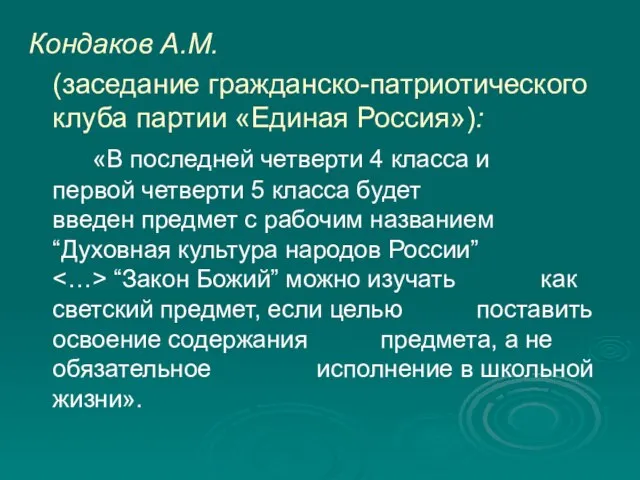 Кондаков А.М.

(заседание гражданско-патриотического клуба партии «Единая Россия»):

«В последней четверти 4 класса и первой четверти 5 класса будет введен предмет с рабочим названием “Духовная культура народов России” <…> “Закон Божий” можно изучать как светский предмет, если целью поставить освоение содержания предмета, а не обязательное исполнение в школьной жизни».